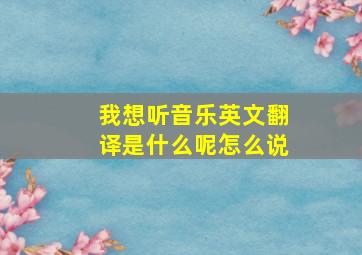 我想听音乐英文翻译是什么呢怎么说